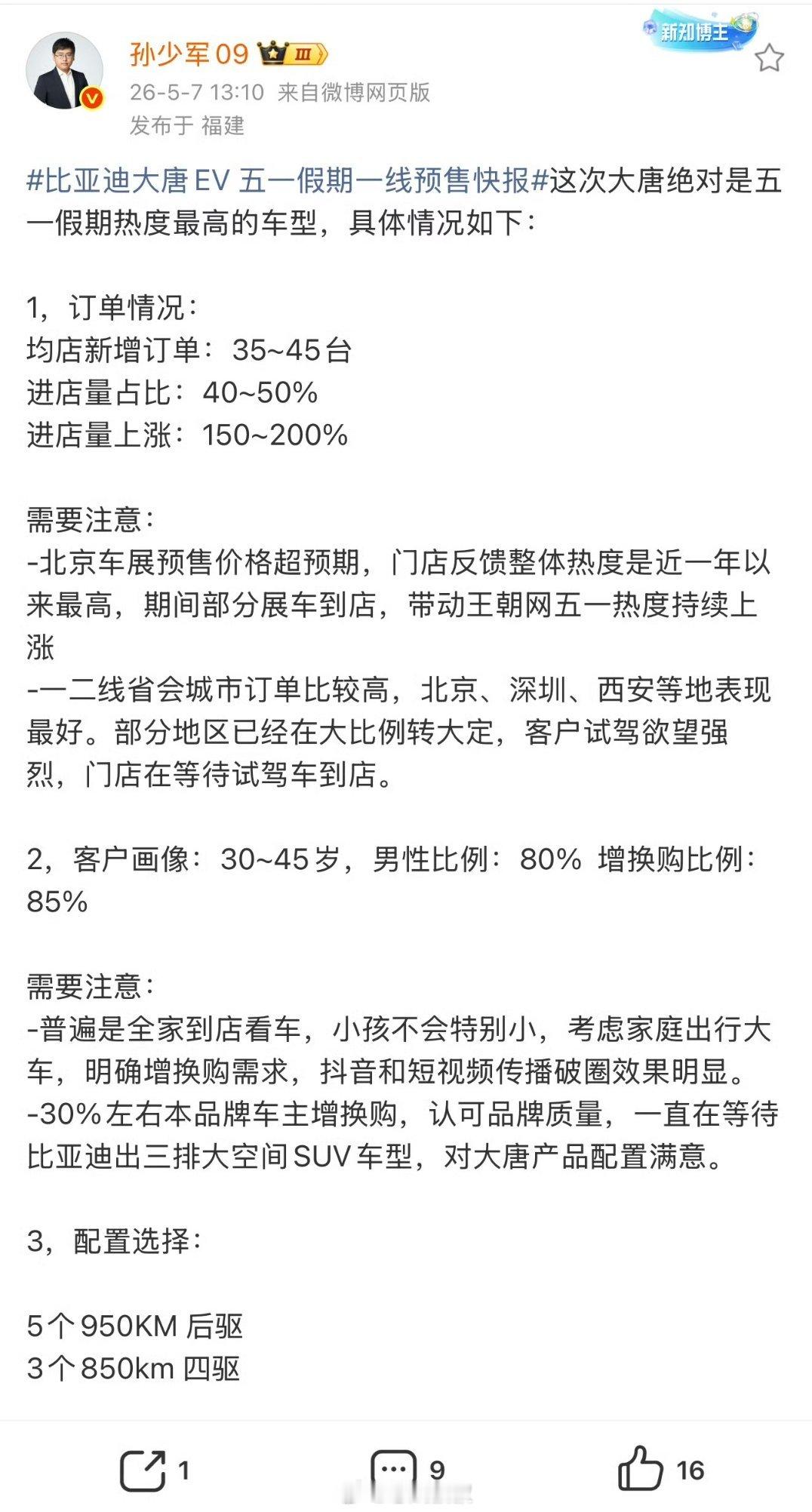 孙少军09 III

新知博主

26-5-7 13:10 来自微博网页版
发布于 福建

#比亚迪大唐EV 五一假期一线预售快报#这次大唐绝对是五一假期热度最高的车型，具体情况如下：

1，订单情况：
均店新增订单：35~45台
进店量占比：40~50%
进店量上涨：150~200%

需要注意：
-北京车展预售价格超预期，门店反馈整体热度是近一年以来最高，期间部分展车到店，带动王朝网五一热度持续上涨
-一二线省会城市订单比较高，北京、深圳、西安等地表现最好。部分地区已经在大比例转大定，客户试驾欲望强烈，门店在等待试驾车到店。

2，客户画像：30~45岁，男性比例：80% 增换购比例：85%

需要注意：
-普遍是全家到店看车，小孩不会特别小，考虑家庭出行大车，明确增换购需求，抖音和短视频传播破圈效果明显。
-30%左右本品牌车主增换购，认可品牌质量，一直在等待比亚迪出三排大空间SUV车型，对大唐产品配置满意。

3，配置选择：

5个950KM 后驱
3个850km 四驱

1 9 16